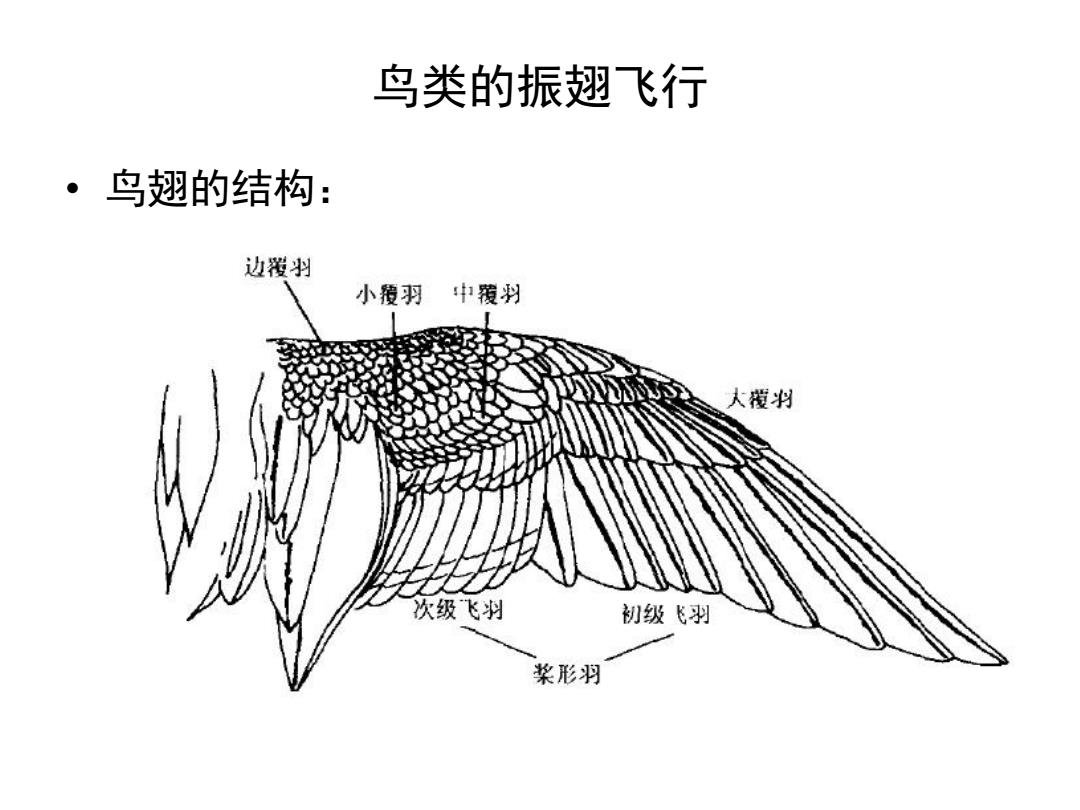 鸟类的振翅飞行

• 鸟翅的结构：

边覆羽
小覆羽 中覆羽
大覆羽
次级飞羽 初级飞羽
桨形羽